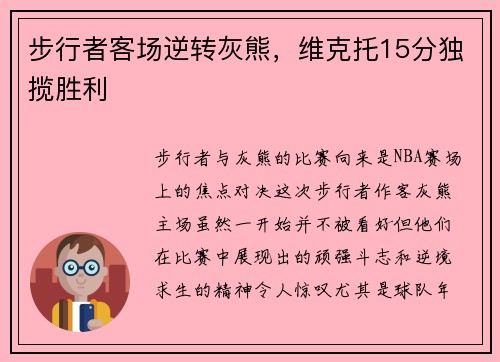 步行者客场逆转灰熊，维克托15分独揽胜利

步行者与灰熊的比赛向来是NBA赛场上的焦点对决这次步行者作客灰熊主场虽然一开始并不被看好但他们在比赛中展现出的顽强斗志和逆境求生的精神令人惊叹尤其是球队年